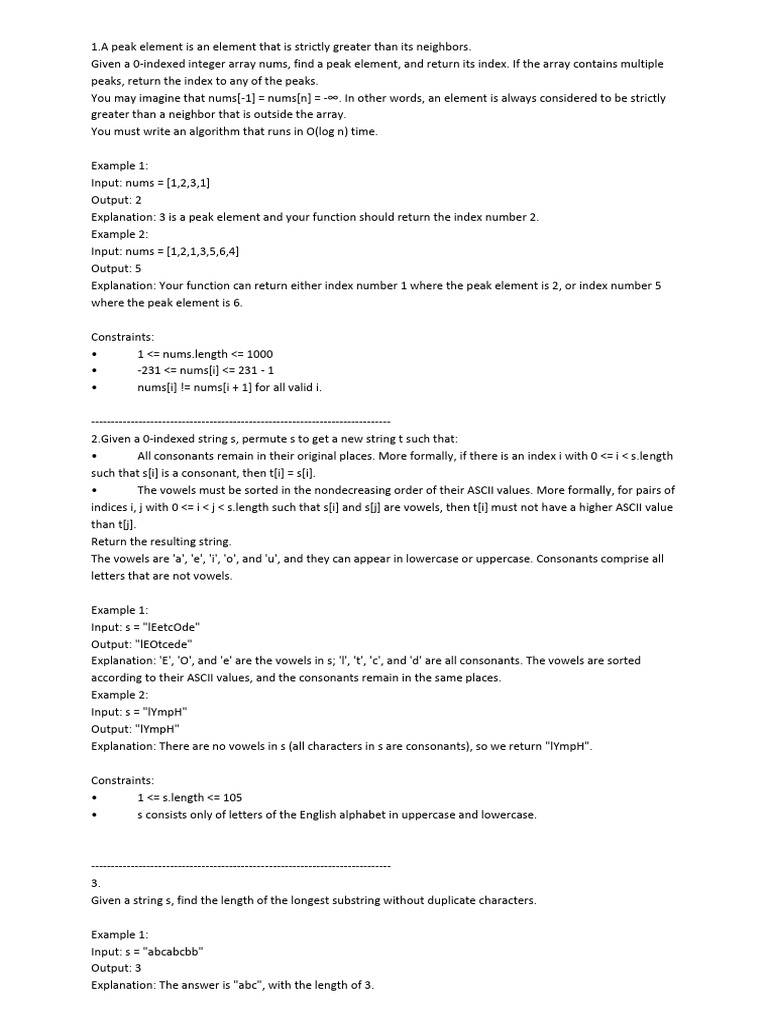 1.A peak element is an element that is strictly greater than its neighbors.
Given a 0-indexed integer array nums, find a peak element, and return its index. If the array contains multiple peaks, return the index to any of the peaks.
You may imagine that nums[-1] = nums[n] = -∞. In other words, an element is always considered to be strictly greater than a neighbor that is outside the array.
You must write an algorithm that runs in O(log n) time.

Example 1:
Input: nums = [1,2,3,1]
Output: 2
Explanation: 3 is a peak element and your function should return the index number 2.
Example 2:
Input: nums = [1,2,1,3,5,6,4]
Output: 5
Explanation: Your function can return either index number 1 where the peak element is 2, or index number 5 where the peak element is 6.

Constraints:
• 1 <= nums.length <= 1000
• -231 <= nums[i] <= 231 - 1
• nums[i] != nums[i + 1] for all valid i.

--------------------------------------------------------------------------
2.Given a 0-indexed string s, permute s to get a new string t such that:
• All consonants remain in their original places. More formally, if there is an index i with 0 <= i < s.length such that s[i] is a consonant, then t[i] = s[i].
• The vowels must be sorted in the nondecreasing order of their ASCII values. More formally, for pairs of indices i, j with 0 <= i < j < s.length such that s[i] and s[j] are vowels, then t[i] must not have a higher ASCII value than t[j].
Return the resulting string.
The vowels are 'a', 'e', 'i', 'o', and 'u', and they can appear in lowercase or uppercase. Consonants comprise all letters that are not vowels.

Example 1:
Input: s = "lEetcOde"
Output: "lEOtcede"
Explanation: 'E', 'O', and 'e' are the vowels in s; 'l', 't', 'c', and 'd' are all consonants. The vowels are sorted according to their ASCII values, and the consonants remain in the same places.
Example 2:
Input: s = "lYmpH"
Output: "lYmpH"
Explanation: There are no vowels in s (all characters in s are consonants), so we return "lYmpH".

Constraints:
• 1 <= s.length <= 105
• s consists only of letters of the English alphabet in uppercase and lowercase.

--------------------------------------------------------------------------
3.
Given a string s, find the length of the longest substring without duplicate characters.

Example 1:
Input: s = "abcabcbb"
Output: 3
Explanation: The answer is "abc", with the length of 3.